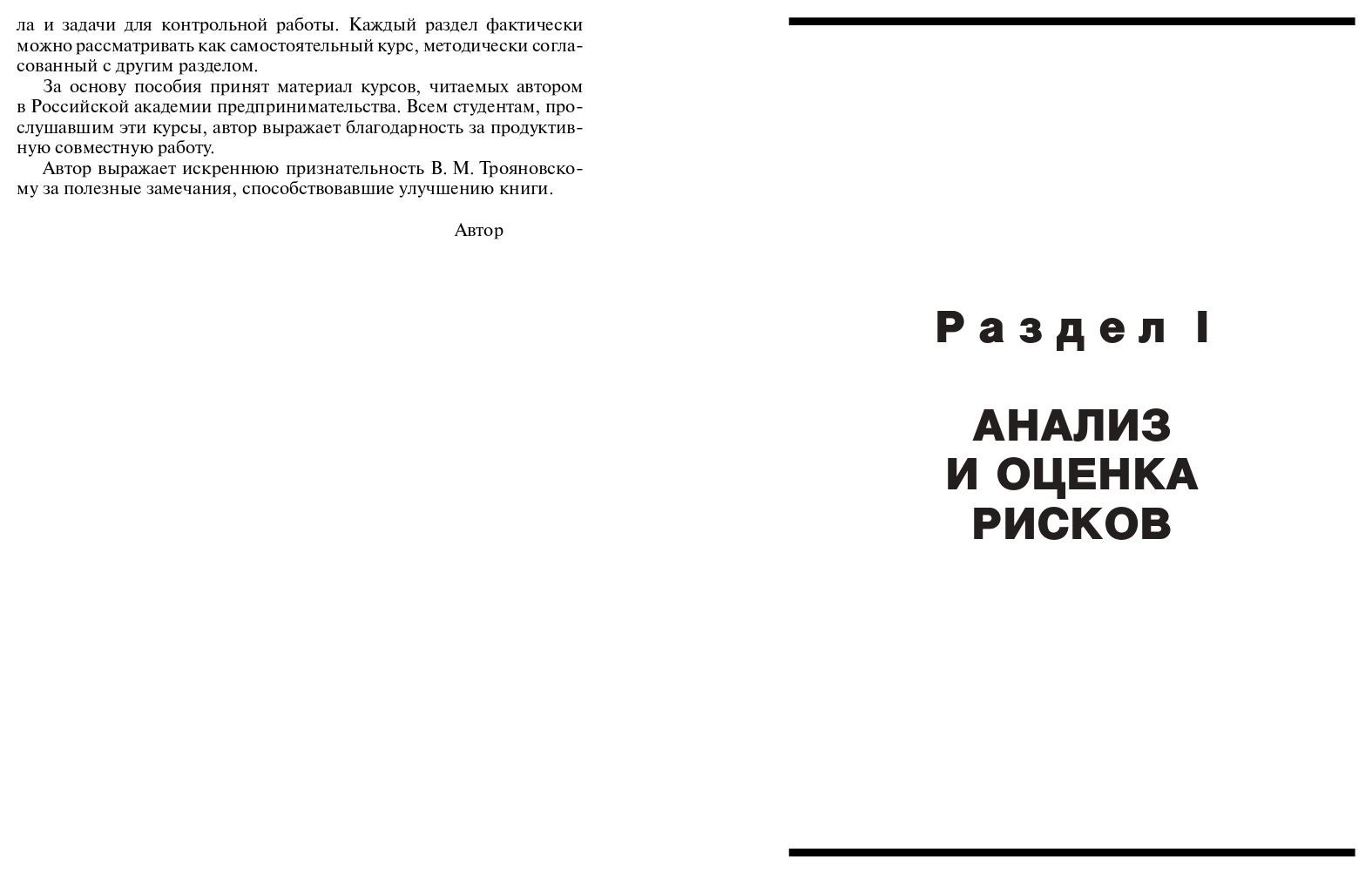 ла и задачи для контрольной работы. Каждый раздел фактически можно рассматривать как самостоятельный курс, методически согласованный с другим разделом.

За основу пособия принят материал курсов, читаемых автором в Российской академии предпринимательства. Всем студентам, прослушавшим эти курсы, автор выражает благодарность за продуктивную совместную работу.

Автор выражает искреннюю признательность В. М. Трояновскому за полезные замечания, способствовавшие улучшению книги.

Автор

Раздел I

АНАЛИЗ И ОЦЕНКА РИСКОВ